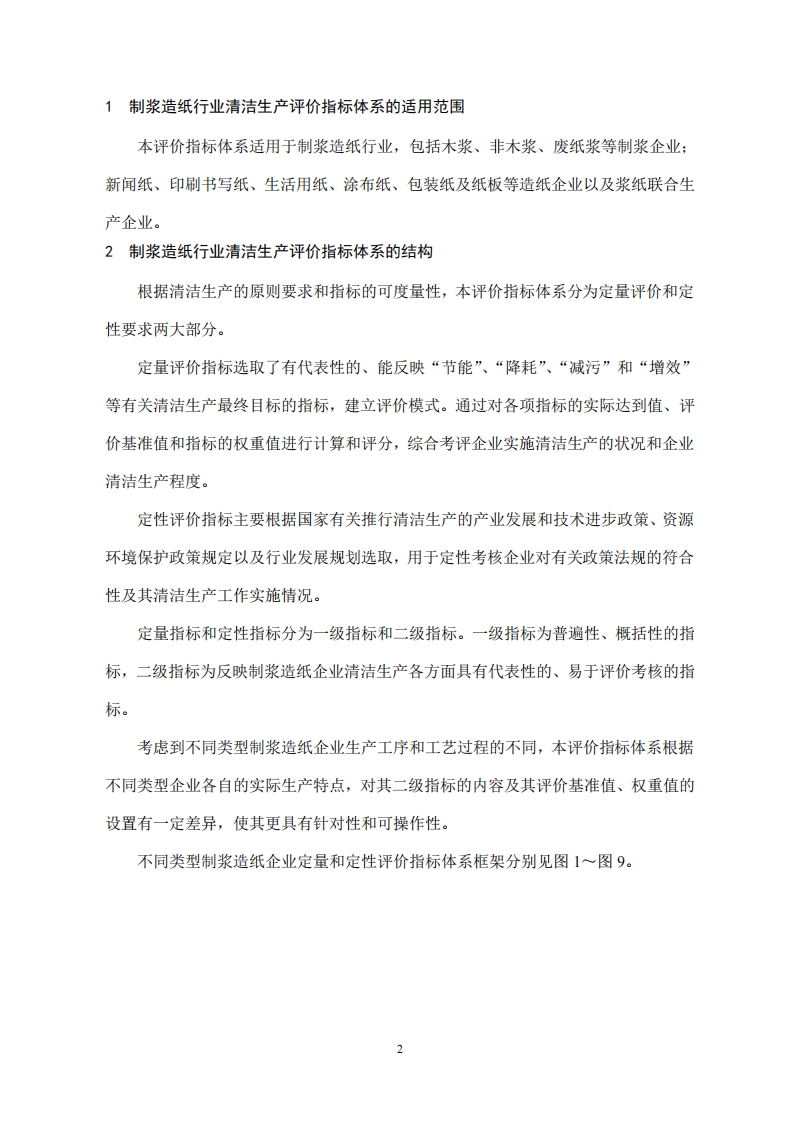 1 制浆造纸行业清洁生产评价指标体系的适用范围

本评价指标体系适用于制浆造纸行业，包括木浆、非木浆、废纸浆等制浆企业；新闻纸、印刷书写纸、生活用纸、涂布纸、包装纸及纸板等造纸企业以及浆纸联合生产企业。

2 制浆造纸行业清洁生产评价指标体系的结构

根据清洁生产的原则要求和指标的可度量性，本评价指标体系分为定量评价和定性要求两大部分。

定量评价指标选取了有代表性的、能反映“节能”、“降耗”、“减污”和“增效”等有关清洁生产最终目标的指标，建立评价模式。通过对各项指标的实际达到值、评价基准值和指标的权重值进行计算和评分，综合考评企业实施清洁生产的状况和企业清洁生产程度。

定性评价指标主要根据国家有关推行清洁生产的产业发展和技术进步政策、资源环境保护政策规定以及行业发展规划选取，用于定性考核企业对有关政策法规的符合性及其清洁生产工作实施情况。

定量指标和定性指标分为一级指标和二级指标。一级指标为普遍性、概括性的指标，二级指标为反映制浆造纸企业清洁生产各方面具有代表性的、易于评价考核的指标。

考虑到不同类型制浆造纸企业生产工序和工艺过程的不同，本评价指标体系根据不同类型企业各自的实际生产特点，对其二级指标的内容及其评价基准值、权重值的设置有一定差异，使其更具有针对性和可操作性。

不同类型制浆造纸企业定量和定性评价指标体系框架分别见图 1～图 9。

2